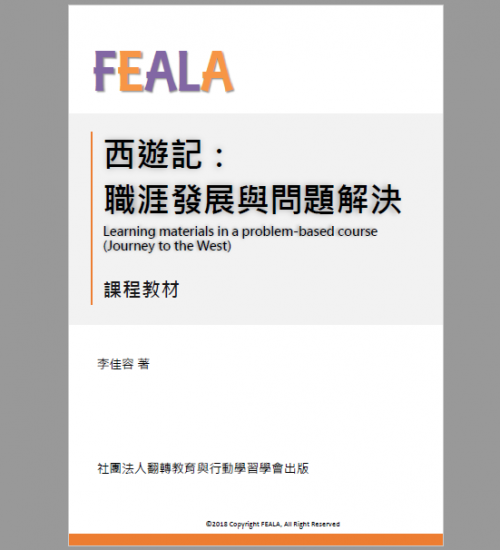 FEALA

西遊記：
職涯發展與問題解決

Learning materials in a problem-based course
(Journey to the West)

課程教材

李佳容 著

社團法人翻轉教育與行動學習學會出版

©2018 Copyright FEALA, All Right Reserved